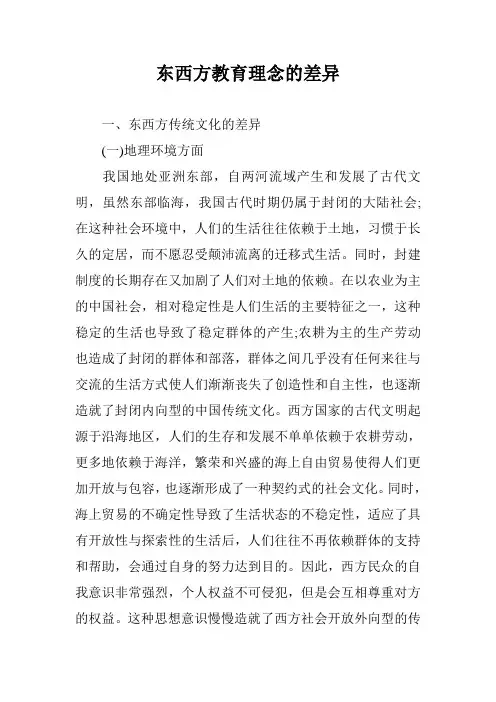 东西方教育理念的差异

一、东西方传统文化的差异

(一)地理环境方面

我国地处亚洲东部，自两河流域产生和发展了古代文明，虽然东部临海，我国古代时期仍属于封闭的大陆社会;在这种社会环境中，人们的生活往往依赖于土地，习惯于长久的定居，而不愿忍受颠沛流离的迁移式生活。同时，封建制度的长期存在又加剧了人们对土地的依赖。在以农业为主的中国社会，相对稳定性是人们生活的主要特征之一，这种稳定的生活也导致了稳定群体的产生;农耕为主的生产劳动也造成了封闭的群体和部落，群体之间几乎没有任何来往与交流的生活方式使人们渐渐丧失了创造性和自主性，也逐渐造就了封闭内向型的中国传统文化。西方国家的古代文明起源于沿海地区，人们的生存和发展不单单依赖于农耕劳动，更多地依赖于海洋，繁荣和兴盛的海上自由贸易使得人们更加开放与包容，也逐渐形成了一种契约式的社会文化。同时，海上贸易的不确定性导致了生活状态的不稳定性，适应了具有开放性与探索性的生活后，人们往往不再依赖群体的支持和帮助，会通过自身的努力达到目的。因此，西方民众的自我意识非常强烈，个人权益不可侵犯，但是会互相尊重对方的权益。这种思想意识慢慢造就了西方社会开放外向型的传